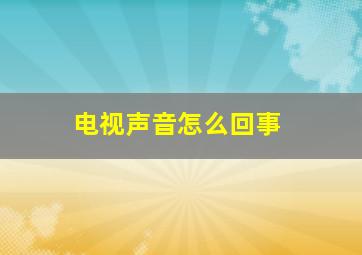 电视声音怎么回事